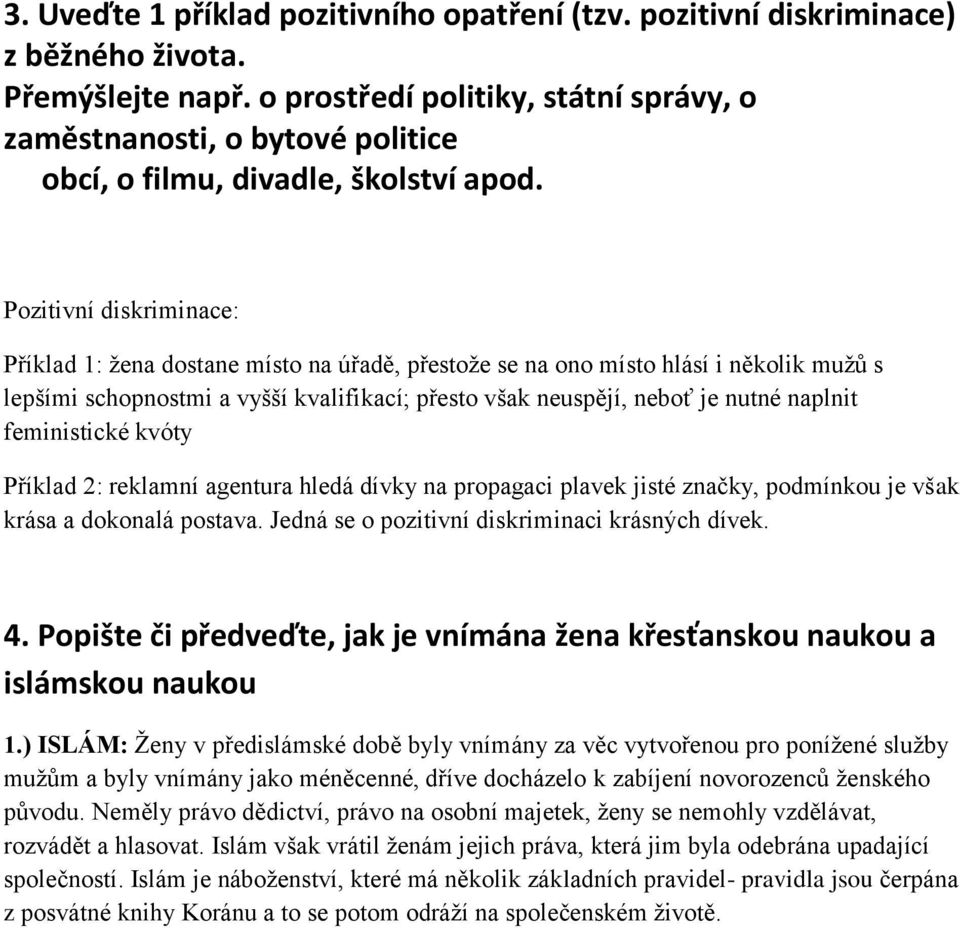 3. Uveďte 1 příklad pozitivního opatření (tzv. pozitivní diskriminace) z běžného života.
Přemýšlejte např. o prostředí politiky, státní správy, o zaměstnanosti, o bytové politice obcí, o filmu, divadle, školství apod.

Pozitivní diskriminace:

Příklad 1: žena dostane místo na úřadě, přestože se na ono místo hlásí i několik mužů s lepšími schopnostmi a vyšší kvalifikací; přesto však neuspějí, neboť je nutné naplnit feministické kvóty

Příklad 2: reklamní agentura hledá dívky na propagaci plavek jisté značky, podmínkou je však krása a dokonalá postava. Jedná se o pozitivní diskriminaci krásných dívek.

4. Popište či předveďte, jak je vnímána žena křesťanskou naukou a islámskou naukou

1.) ISLÁM: Ženy v předislámské době byly vnímány za věc vytvořenou pro ponížené služby mužům a byly vnímány jako méněcenné, dříve docházelo k zabíjení novorozenců ženského původu. Neměly právo dědictví, právo na osobní majetek, ženy se nemohly vzdělávat, rozvádět a hlasovat. Islám však vrátil ženám jejich práva, která jim byla odebrána upadající společností. Islám je náboženství, které má několik základních pravidel- pravidla jsou čerpána z posvátné knihy Koránu a to se potom odráží na společenském životě.